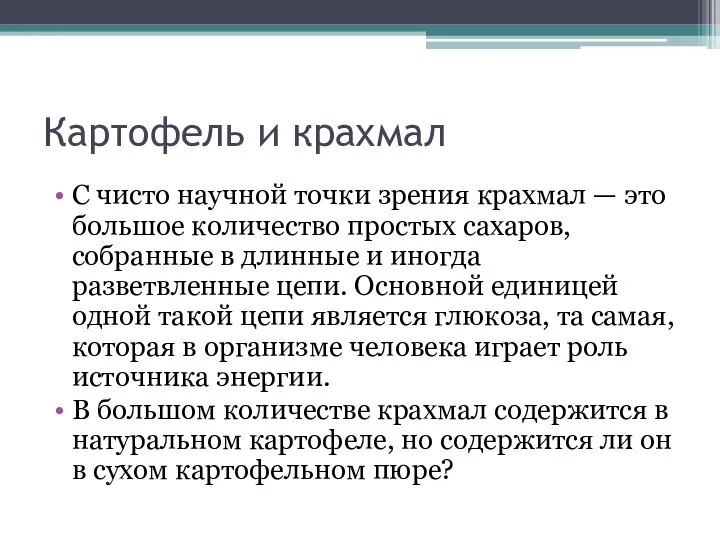 Картофель и крахмал

• С чисто научной точки зрения крахмал — это большое количество простых сахаров, собранные в длинные и иногда разветвленные цепи. Основной единицей одной такой цепи является глюкоза, та самая, которая в организме человека играет роль источника энергии.
• В большом количестве крахмал содержится в натуральном картофеле, но содержится ли он в сухом картофельном пюре?